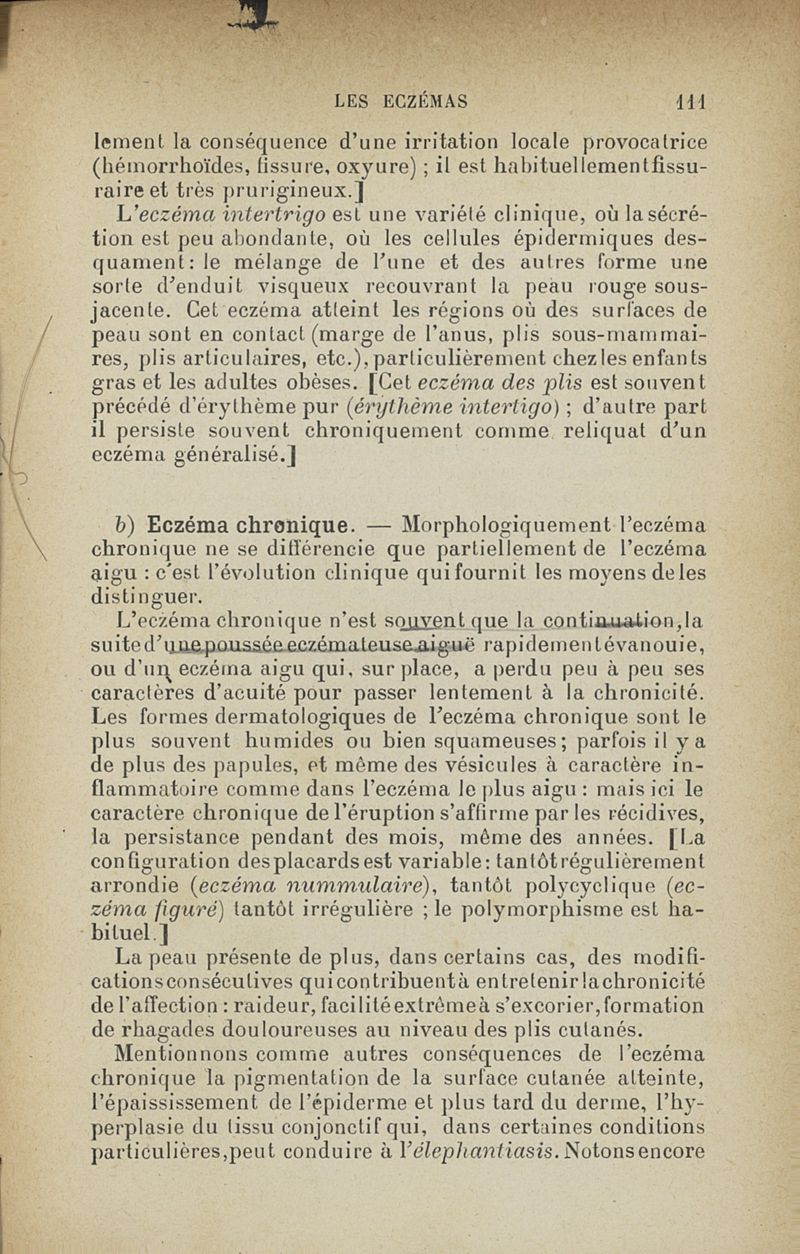 LES ECZÉMAS 111

lement la conséquence d'une irritation locale provocatrice (hémorrhoïdes, fissure, oxyure) ; il est habituellement fissuraire et très prurigineux.]

L'eczéma intertrigo est une variété clinique, où la sécrétion est peu abondante, où les cellules épidermiques desquament : le mélange de l'une et des autres forme une sorte d'enduit visqueux recouvrant la peau rouge sous-jacente. Cet eczéma atteint les régions où des surfaces de peau sont en contact (marge de l'anus, plis sous-mammaires, plis articulaires, etc.), particulièrement chez les enfants gras et les adultes obèses. [Cet eczéma des plis est souvent précédé d'érythème pur (érythème intertigo) ; d'autre part il persiste souvent chroniquement comme reliquat d'un eczéma généralisé.]

b) Eczéma chronique. — Morphologiquement l'eczéma chronique ne se différencie que partiellement de l'eczéma aigu : c'est l'évolution clinique qui fournit les moyens de les distinguer.

L'eczéma chronique n'est souvent que la continuation, la suite d'une poussée eczémateuse aiguë rapidement évanouie, ou d'un eczéma aigu qui, sur place, a perdu peu à peu ses caractères d'acuité pour passer lentement à la chronicité. Les formes dermatologiques de l'eczéma chronique sont le plus souvent humides ou bien squameuses ; parfois il y a de plus des papules, et même des vésicules à caractère inflammatoire comme dans l'eczéma le plus aigu : mais ici le caractère chronique de l'éruption s'affirme par les récidives, la persistance pendant des mois, même des années. [La configuration des placards est variable : tantôt régulièrement arrondie (eczéma nummulaire), tantôt polycyclique (eczéma figuré) tantôt irrégulière ; le polymorphisme est habituel.]

La peau présente de plus, dans certains cas, des modifications consécutives qui contribuent à entretenir la chronicité de l'affection : raideur, facilité extrême à s'excorier, formation de rhagades douloureuses au niveau des plis cutanés.

Mentionnons comme autres conséquences de l'eczéma chronique la pigmentation de la surface cutanée atteinte, l'épaississement de l'épiderme et plus tard du derme, l'hyperplasie du tissu conjonctif qui, dans certaines conditions particulières, peut conduire à l'éléphantiasis. Notons encore